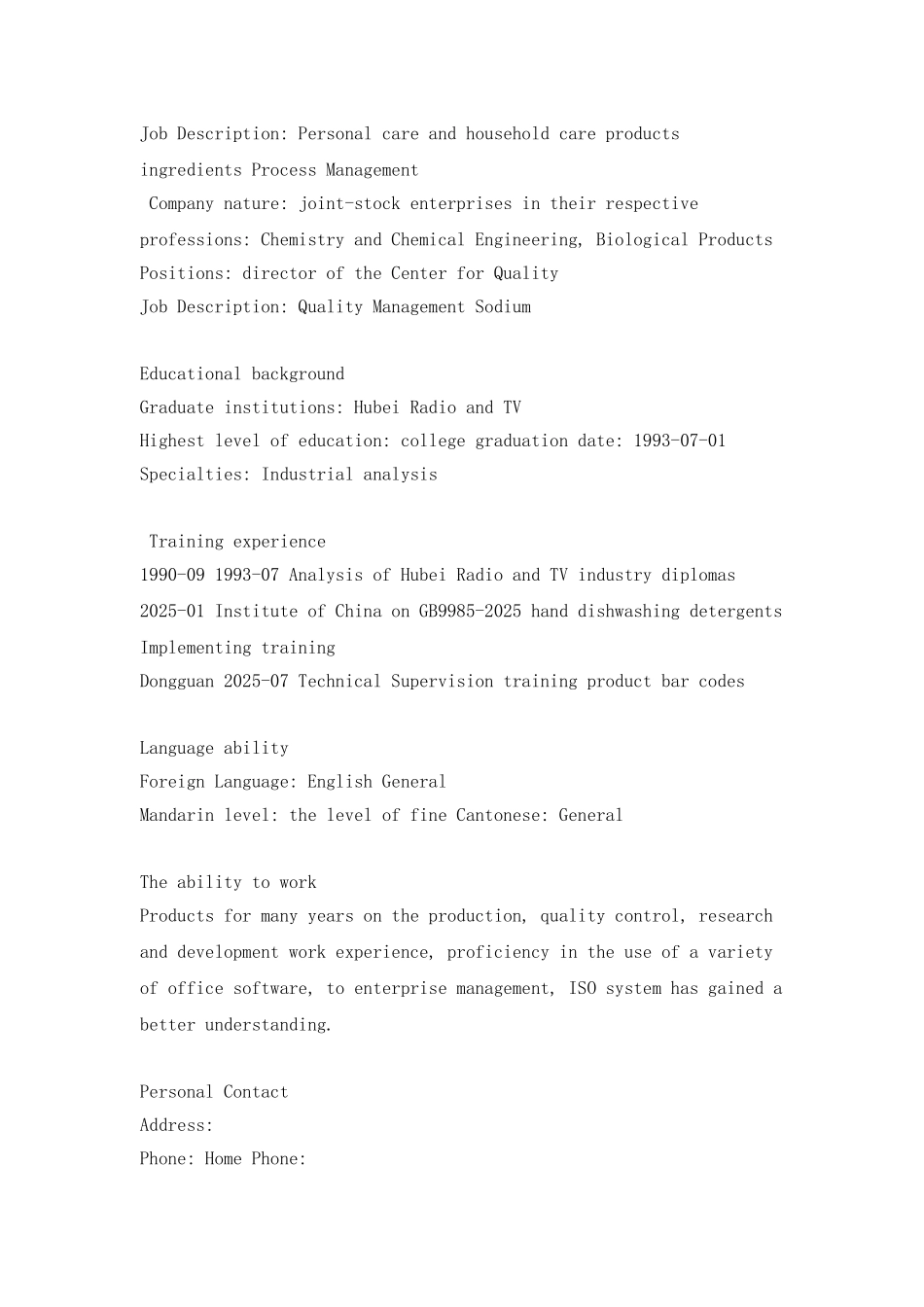 Job Description: Personal care and household care products ingredients Process Management
Company nature: joint-stock enterprises in their respective professions: Chemistry and Chemical Engineering, Biological Products
Positions: director of the Center for Quality
Job Description: Quality Management Sodium

Educational background
Graduate institutions: Hubei Radio and TV
Highest level of education: college graduation date: 1993-07-01
Specialties: Industrial analysis

Training experience
1990-09 1993-07 Analysis of Hubei Radio and TV industry diplomas
2025-01 Institute of China on GB9985-2025 hand dishwashing detergents Implementing training
Dongguan 2025-07 Technical Supervision training product bar codes

Language ability
Foreign Language: English General
Mandarin level: the level of fine Cantonese: General

The ability to work
Products for many years on the production, quality control, research and development work experience, proficiency in the use of a variety of office software, to enterprise management, ISO system has gained a better understanding.

Personal Contact
Address:
Phone: Home Phone: